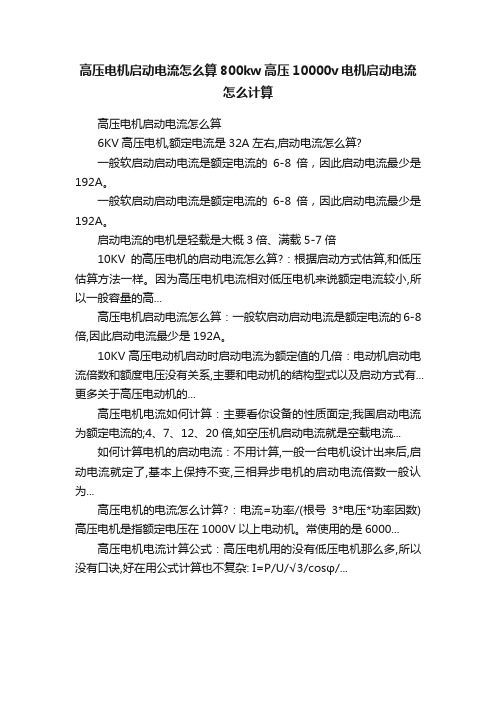 高压电机启动电流怎么算 800kw 高压 10000v 电机启动电流怎么计算

高压电机启动电流怎么算

6KV 高压电机,额定电流是 32A 左右,启动电流怎么算?

一般软启动启动电流是额定电流的 6-8 倍，因此启动电流最少是 192A。

一般软启动启动电流是额定电流的 6-8 倍，因此启动电流最少是 192A。

启动电流的电机是轻载是大概 3 倍、满载 5-7 倍

10KV 的高压电机的启动电流怎么算?：根据启动方式估算,和低压估算方法一样。因为高压电机电流相对低压电机来说额定电流较小,所以一般容量的高...

高压电机启动电流怎么算：一般软启动启动电流是额定电流的 6-8 倍,因此启动电流最少是 192A。

10KV 高压电动机启动时启动电流为额定值的几倍：电动机启动电流倍数和额度电压没有关系,主要和电动机的结构型式以及启动方式有...更多关于高压电动机的...

高压电机电流如何计算：主要看你设备的性质面定;我国启动电流为额定电流的;4、7、12、20 倍,如空压机启动电流就是空载电流...

如何计算电机的启动电流：不用计算,一般一台电机设计出来后,启动电流就定了,基本上保持不变,三相异步电机的启动电流倍数一般认为...

高压电机的电流怎么计算?：电流=功率/(根号 3*电压*功率因数) 高压电机是指额定电压在 1000V 以上电动机。常使用的是 6000...

高压电机电流计算公式：高压电机用的没有低压电机那么多,所以没有口诀,好在用公式计算也不复杂: I=P/U/√3/cosφ/...